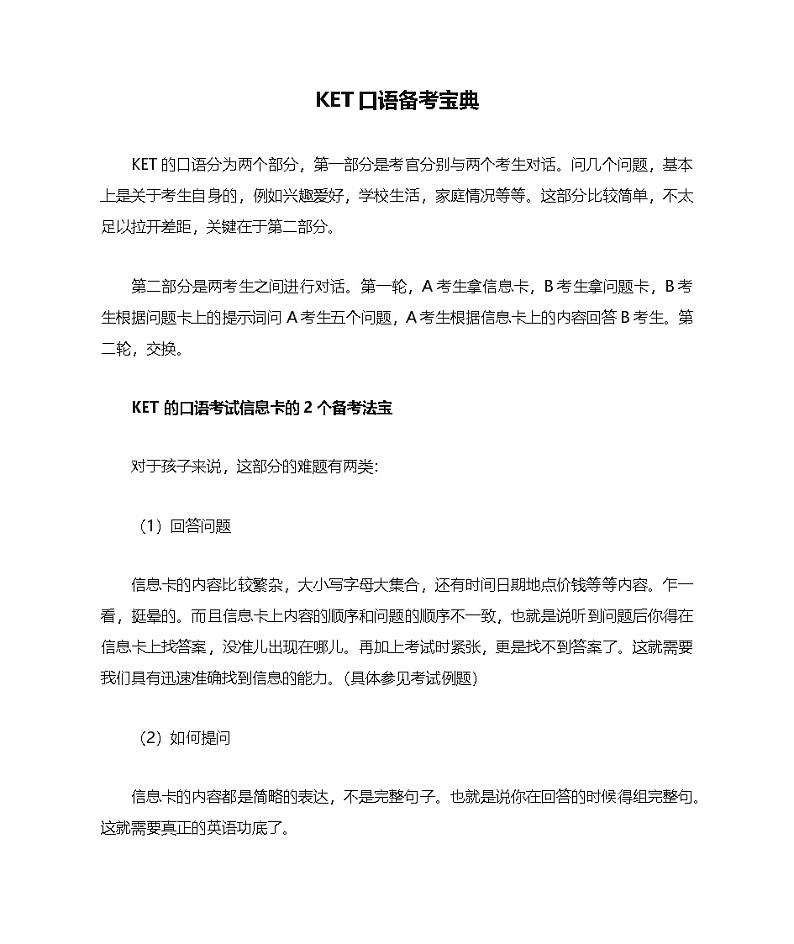 KET 口语备考宝典

KET 的口语分为两个部分，第一部分是考官分别与两个考生对话。问几个问题，基本上是关于考生自身的，例如兴趣爱好，学校生活，家庭情况等等。这部分比较简单，不太足以拉开差距，关键在于第二部分。

第二部分是两考生之间进行对话。第一轮，A 考生拿信息卡，B 考生拿问题卡，B 考生根据问题卡上的提示词问 A 考生五个问题，A 考生根据信息卡上的内容回答 B 考生。第二轮，交换。

KET 的口语考试信息卡的 2 个备考法宝

对于孩子来说，这部分的难题有两类:

（1）回答问题

信息卡的内容比较繁杂，大小写字母大集合，还有时间日期地点价钱等等内容。乍一看，挺晕的。而且信息卡上内容的顺序和问题的顺序不一致，也就是说听到问题后你得在信息卡上找答案，没准儿出现在哪儿。再加上考试时紧张，更是找不到答案了。这就需要我们具有迅速准确找到信息的能力。(具体参见考试例题)

（2）如何提问

信息卡的内容都是简略的表达，不是完整句子。也就是说你在回答的时候得组完整句。这就需要真正的英语功底了。